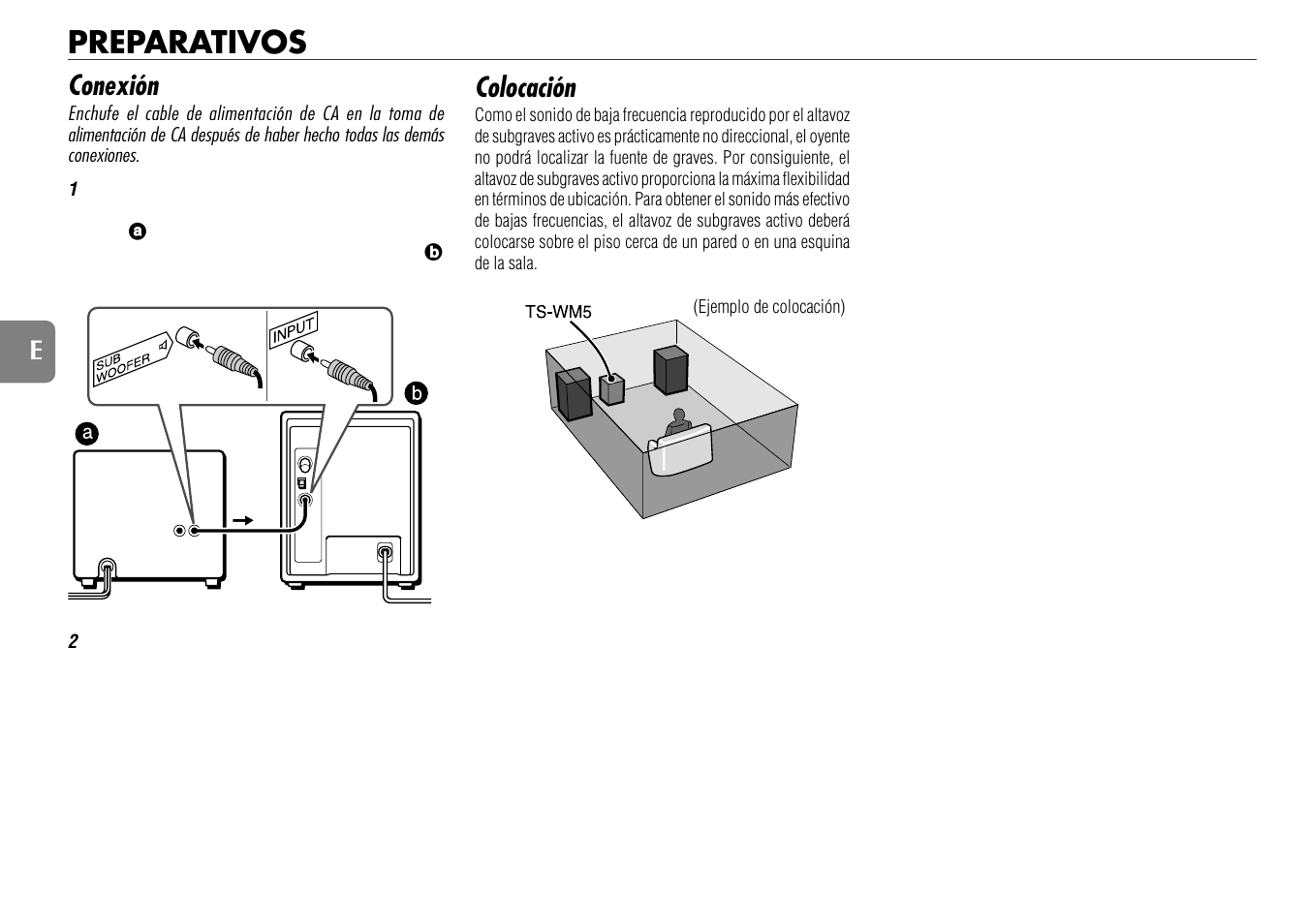 PREPARATIVOS

Conexión

Enchufe el cable de alimentación de CA en la toma de alimentación de CA después de haber hecho todas las demás conexiones.

1

a

b

E

SUB WOOFER

INPUT

b

a

2

Colocación

Como el sonido de baja frecuencia reproducido por el altavoz de subgraves activo es prácticamente no direccional, el oyente no podrá localizar la fuente de graves. Por consiguiente, el altavoz de subgraves activo proporciona la máxima flexibilidad en términos de ubicación. Para obtener el sonido más efectivo de bajas frecuencias, el altavoz de subgraves activo deberá colocarse sobre el piso cerca de un pared o en una esquina de la sala.

TS-WM5

(Ejemplo de colocación)